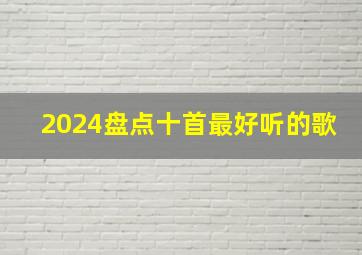 2024盘点十首最好听的歌